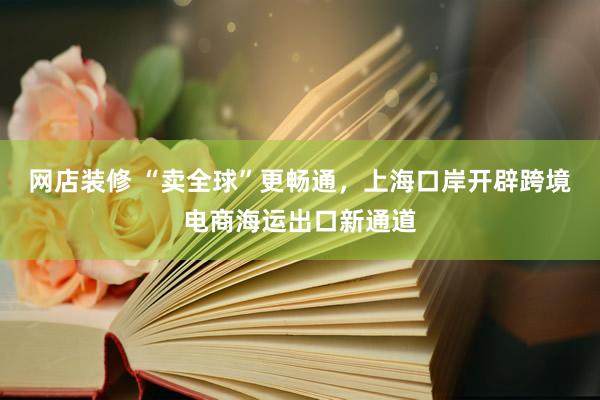 网店装修“卖全球”更畅通，上海口岸开辟跨境电商海运出口新通道